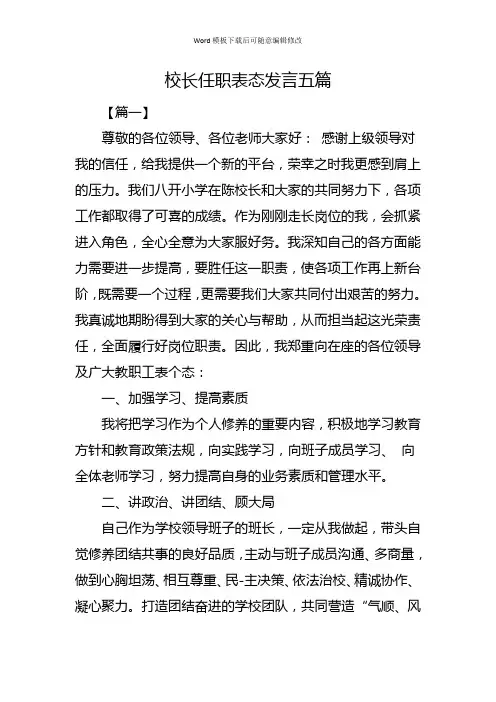 Word 模板下载后可随意编辑修改

校长任职表态发言五篇

【篇一】

尊敬的各位领导、各位老师大家好： 感谢上级领导对我的信任，给我提供一个新的平台，荣幸之时我更感到肩上的压力。我们八开小学在陈校长和大家的共同努力下，各项工作都取得了可喜的成绩。作为刚刚走长岗位的我，会抓紧进入角色，全心全意为大家服好务。我深知自己的各方面能力需要进一步提高，要胜任这一职责，使各项工作再上新台阶，既需要一个过程，更需要我们大家共同付出艰苦的努力。我真诚地期盼得到大家的关心与帮助，从而担当起这光荣责任，全面履行好岗位职责。因此，我郑重向在座的各位领导及广大教职工表个态：

一、加强学习、提高素质

我将把学习作为个人修养的重要内容，积极地学习教育方针和教育政策法规，向实践学习，向班子成员学习、 向全体老师学习，努力提高自身的业务素质和管理水平。

二、讲政治、讲团结、顾大局

自己作为学校领导班子的班长，一定从我做起，带头自觉修养团结共事的良好品质，主动与班子成员沟通、多商量，做到心胸坦荡、相互尊重、民-主决策、依法治校、精诚协作、凝心聚力。打造团结奋进的学校团队，共同营造“气顺、风